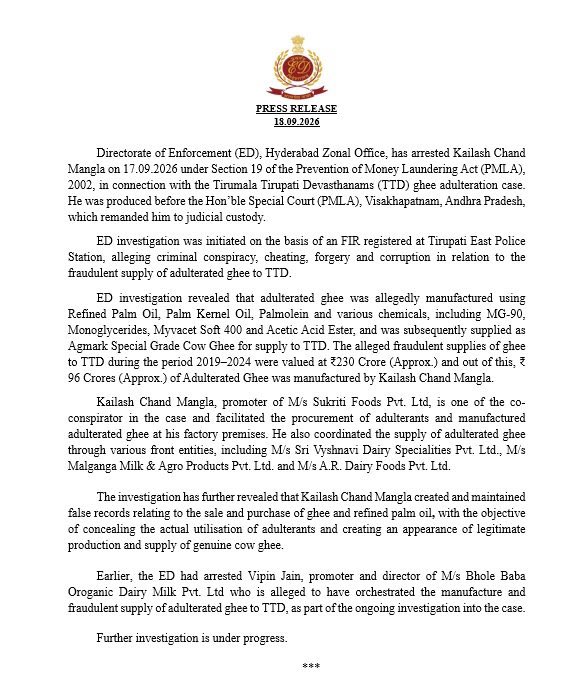 ED

PRESS RELEASE
18.09.2026

Directorate of Enforcement (ED), Hyderabad Zonal Office, has arrested Kailash Chand Mangla on 17.09.2026 under Section 19 of the Prevention of Money Laundering Act (PMLA), 2002, in connection with the Tirumala Tirupati Devasthanams (TTD) ghee adulteration case. He was produced before the Hon'ble Special Court (PMLA), Visakhapatnam, Andhra Pradesh, which remanded him to judicial custody.

ED investigation was initiated on the basis of an FIR registered at Tirupati East Police Station, alleging criminal conspiracy, cheating, forgery and corruption in relation to the fraudulent supply of adulterated ghee to TTD.

ED investigation revealed that adulterated ghee was allegedly manufactured using Refined Palm Oil, Palm Kernel Oil, Palmolein and various chemicals, including MG-90, Monoglycerides, Myvacet Soft 400 and Acetic Acid Ester, and was subsequently supplied as Agmark Special Grade Cow Ghee for supply to TTD. The alleged fraudulent supplies of ghee to TTD during the period 2019–2024 were valued at ₹230 Crore (Approx.) and out of this, ₹ 96 Crores (Approx.) of Adulterated Ghee was manufactured by Kailash Chand Mangla.

Kailash Chand Mangla, promoter of M/s Sukriti Foods Pvt. Ltd, is one of the co-conspirator in the case and facilitated the procurement of adulterants and manufactured adulterated ghee at his factory premises. He also coordinated the supply of adulterated ghee through various front entities, including M/s Sri Vyshnavi Dairy Specialities Pvt. Ltd., M/s Malganga Milk & Agro Products Pvt. Ltd. and M/s A.R. Dairy Foods Pvt. Ltd.

The investigation has further revealed that Kailash Chand Mangla created and maintained false records relating to the sale and purchase of ghee and refined palm oil, with the objective of concealing the actual utilisation of adulterants and creating an appearance of legitimate production and supply of genuine cow ghee.

Earlier, the ED had arrested Vipin Jain, promoter and director of M/s Bhole Baba Oroganic Dairy Milk Pvt. Ltd who is alleged to have orchestrated the manufacture and fraudulent supply of adulterated ghee to TTD, as part of the ongoing investigation into the case.

Further investigation is under progress.

***